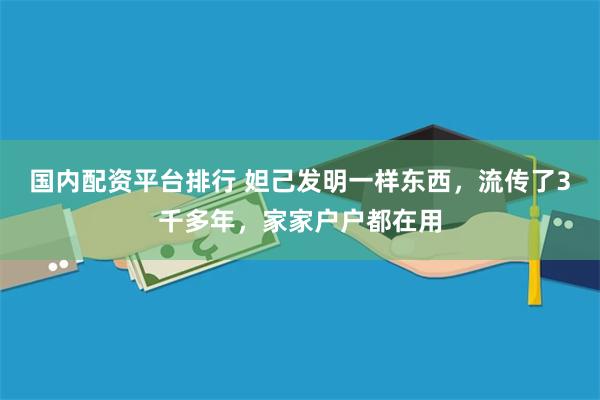 国内配资平台排行 妲己发明一样东西，流传了3千多年，家家户户都在用